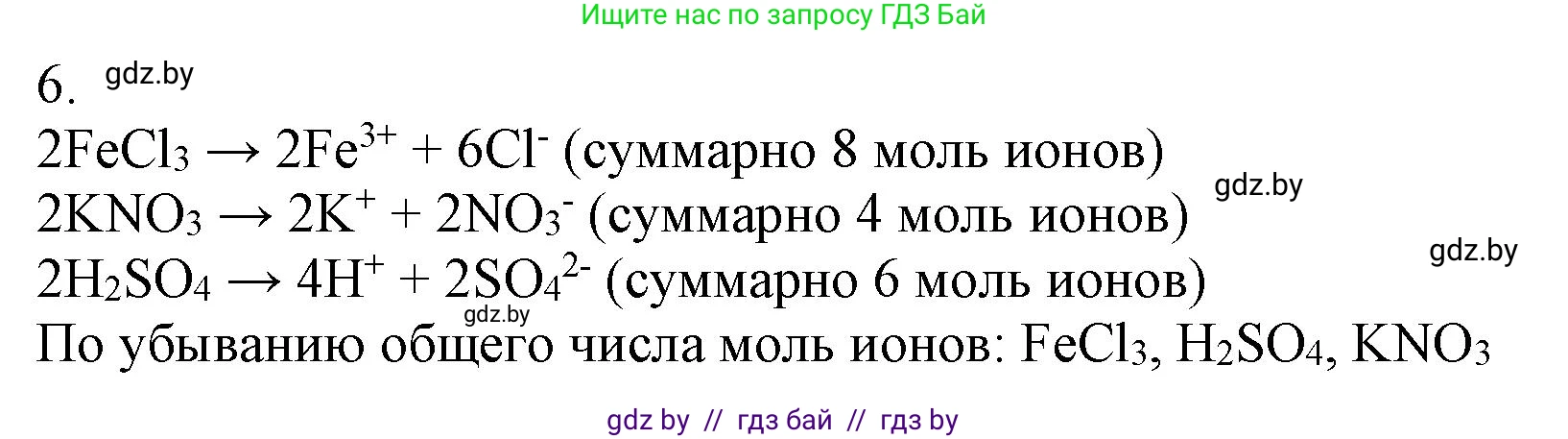 Ищите нас по запросу ГДЗ Бай

6. gdz.by

$2FeCl_3 \rightarrow 2Fe^{3+} + 6Cl^-$ (суммарно 8 моль ионов)

gdz.by

$2KNO_3 \rightarrow 2K^+ + 2NO_3^-$ (суммарно 4 моль ионов)

gdz.by

$2H_2SO_4 \rightarrow 4H^+ + 2SO_4^{2-}$ (суммарно 6 моль ионов)

gdz.by

По убыванию общего числа моль ионов: $FeCl_3$, $H_2SO_4$, $KNO_3$

gdz by // гдз бай // гдз by